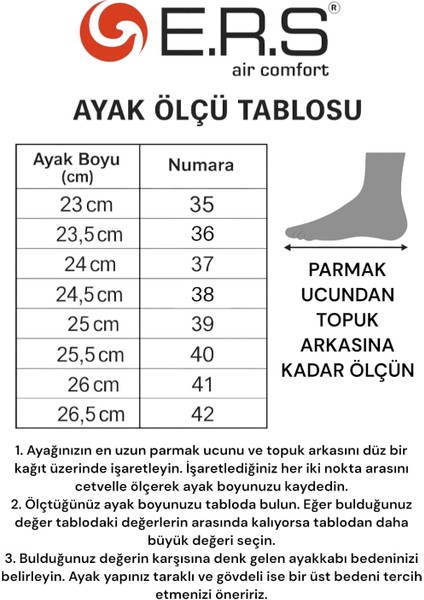 E.R.S®
air comfort

AYAK ÖLÇÜ TABLOSU

| Ayak Boyu (cm) | Numara |
|---|---|
| 23 cm | 35 |
| 23,5 cm | 36 |
| 24 cm | 37 |
| 24,5 cm | 38 |
| 25 cm | 39 |
| 25,5 cm | 40 |
| 26 cm | 41 |
| 26,5 cm | 42 |

PARMAK UCUNDAN TOPUK ARKASINA KADAR ÖLÇÜN

1. Ayağınızın en uzun parmak ucunu ve topuk arkasını düz bir kağıt üzerinde işaretleyin. İşaretlediğiniz her iki nokta arasını cetvelle ölçerek ayak boyunuzu kaydedin.
2. Ölçtüğünüz ayak boyunuzu tabloda bulun. Eğer bulduğunuz değer tablodaki değerlerin arasında kalıyorsa tablodan daha büyük değeri seçin.
3. Bulduğunuz değerin karşısına denk gelen ayakkabı bedeninizi belirleyin. Ayak yapınız taraklı ve gövdeli ise bir üst bedeni tercih etmenizi öneririz.